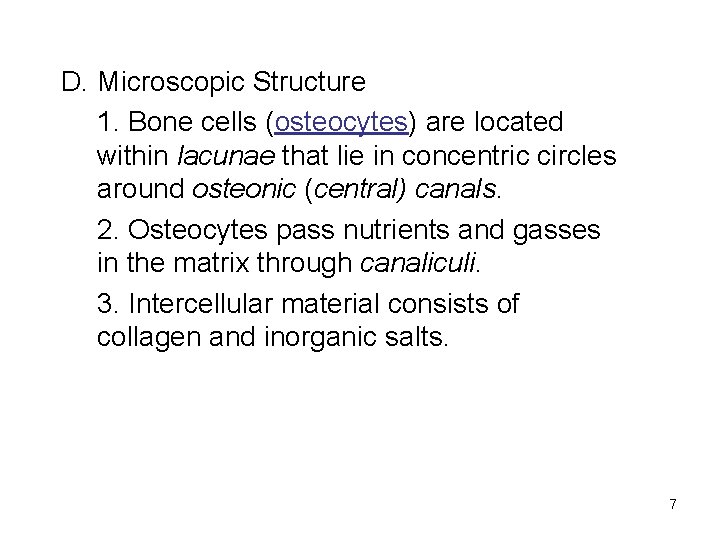 D. Microscopic Structure

1. Bone cells (osteocytes) are located within lacunae that lie in concentric circles around osteonic (central) canals.

2. Osteocytes pass nutrients and gasses in the matrix through canaliculi.

3. Intercellular material consists of collagen and inorganic salts.

7